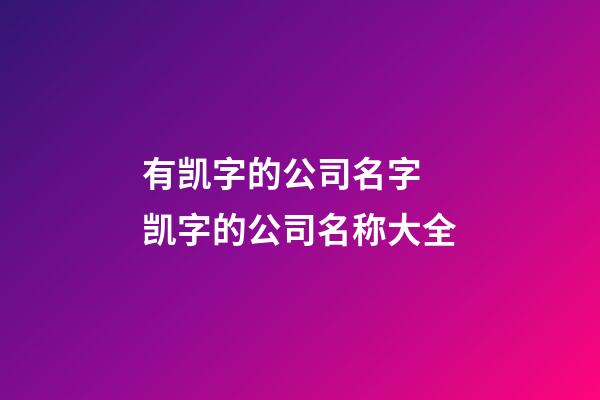 有凯字的公司名字
凯字的公司名称大全